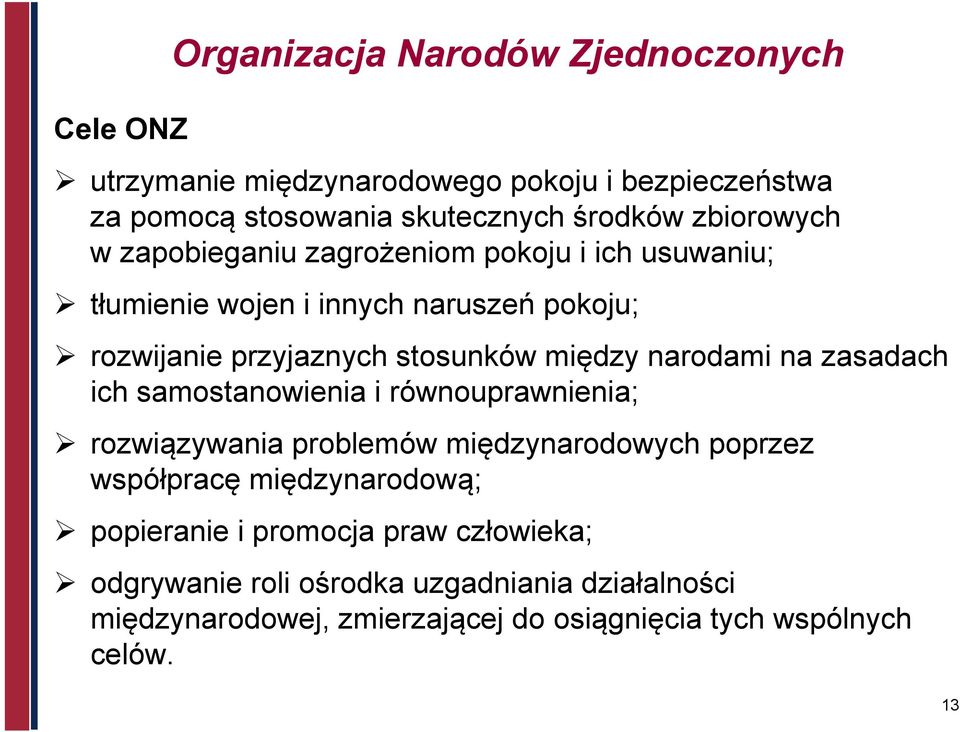 Organizacja Narodów Zjednoczonych

Cele ONZ

➢ utrzymanie międzynarodowego pokoju i bezpieczeństwa za pomocą stosowania skutecznych środków zbiorowych w zapobieganiu zagrożeniom pokoju i ich usuwaniu;

➢ tłumienie wojen i innych naruszeń pokoju;

➢ rozwijanie przyjaznych stosunków między narodami na zasadach ich samostanowienia i równouprawnienia;

➢ rozwiązywania problemów międzynarodowych poprzez współpracę międzynarodową;

➢ popieranie i promocja praw człowieka;

➢ odgrywanie roli ośrodka uzgadniania działalności międzynarodowej, zmierzającej do osiągnięcia tych wspólnych celów.

13